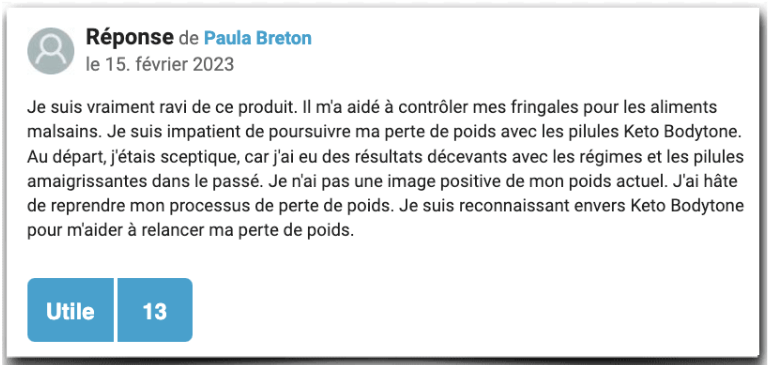 Réponse de Paula Breton
le 15. février 2023

Je suis vraiment ravi de ce produit. Il m'a aidé à contrôler mes fringales pour les aliments malsains. Je suis impatient de poursuivre ma perte de poids avec les pilules Keto Bodytone. Au départ, j'étais sceptique, car j'ai eu des résultats décevants avec les régimes et les pilules amaigrissantes dans le passé. Je n'ai pas une image positive de mon poids actuel. J'ai hâte de reprendre mon processus de perte de poids. Je suis reconnaissant envers Keto Bodytone pour m'aider à relancer ma perte de poids.

Utile 13